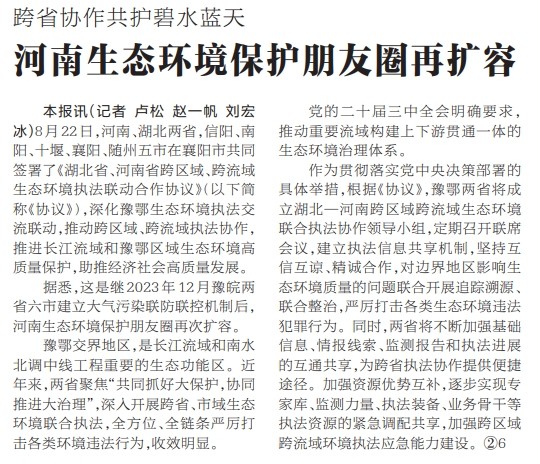 跨省协作共护碧水蓝天

河南生态环境保护朋友圈再扩容

本报讯（记者 卢松 赵一帆 刘宏冰）8月22日，河南、湖北两省，信阳、南阳、十堰、襄阳、随州五市在襄阳市共同签署了《湖北省、河南省跨区域、跨流域生态环境执法联动合作协议》（以下简称《协议》），深化豫鄂生态环境执法交流联动，推动跨区域、跨流域执法协作，推进长江流域和豫鄂区域生态环境高质量保护，助推经济社会高质量发展。

据悉，这是继2023年12月豫皖两省六市建立大气污染联防联控机制后，河南生态环境保护朋友圈再次扩容。

豫鄂交界地区，是长江流域和南水北调中线工程重要的生态功能区。近年来，两省聚焦“共同抓好大保护，协同推进大治理”，深入开展跨省、市域生态环境联合执法，全方位、全链条严厉打击各类环境违法行为，收效明显。

党的二十届三中全会明确要求，推动重要流域构建上下游贯通一体的生态环境治理体系。

作为贯彻落实党中央决策部署的具体举措，根据《协议》，豫鄂两省将成立湖北—河南跨区域跨流域生态环境联合执法协作领导小组，定期召开联席会议，建立执法信息共享机制，坚持互信互谅、精诚合作，对边界地区影响生态环境质量的问题联合开展追踪溯源、联合整治，严厉打击各类生态环境违法犯罪行为。同时，两省将不断加强基础信息、情报线索、监测报告和执法进展的互通共享，为跨省执法协作提供便捷途径。加强资源优势互补，逐步实现专家库、监测力量、执法装备、业务骨干等执法资源的紧急调配共享，加强跨区域跨流域环境执法应急能力建设。②6